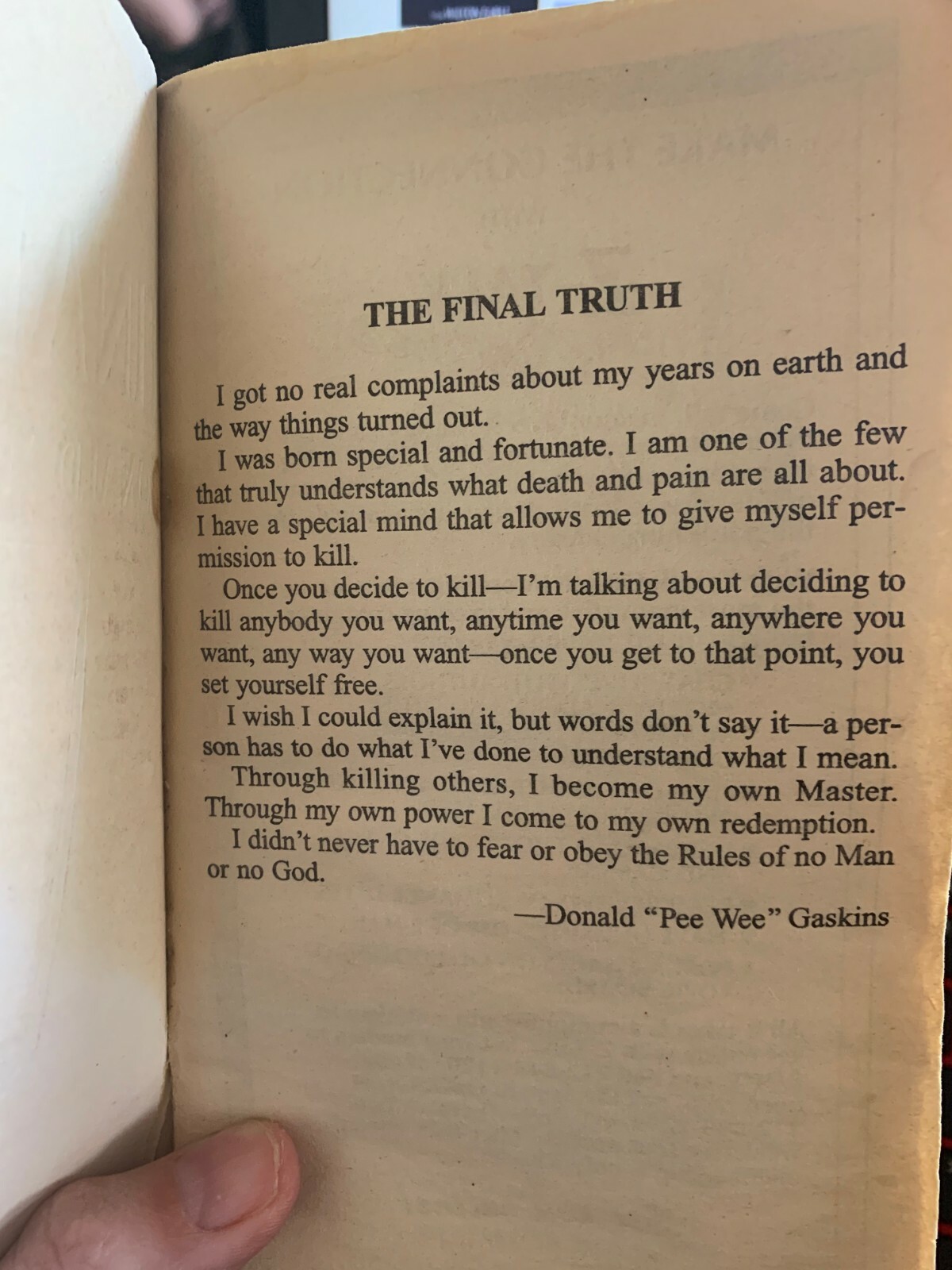 THE FINAL TRUTH

I got no real complaints about my years on earth and the way things turned out.

I was born special and fortunate. I am one of the few that truly understands what death and pain are all about. I have a special mind that allows me to give myself permission to kill.

Once you decide to kill—I'm talking about deciding to kill anybody you want, anytime you want, anywhere you want, any way you want—once you get to that point, you set yourself free.

I wish I could explain it, but words don't say it—a person has to do what I've done to understand what I mean.

Through killing others, I become my own Master. Through my own power I come to my own redemption.

I didn't never have to fear or obey the Rules of no Man or no God.

—Donald "Pee Wee" Gaskins